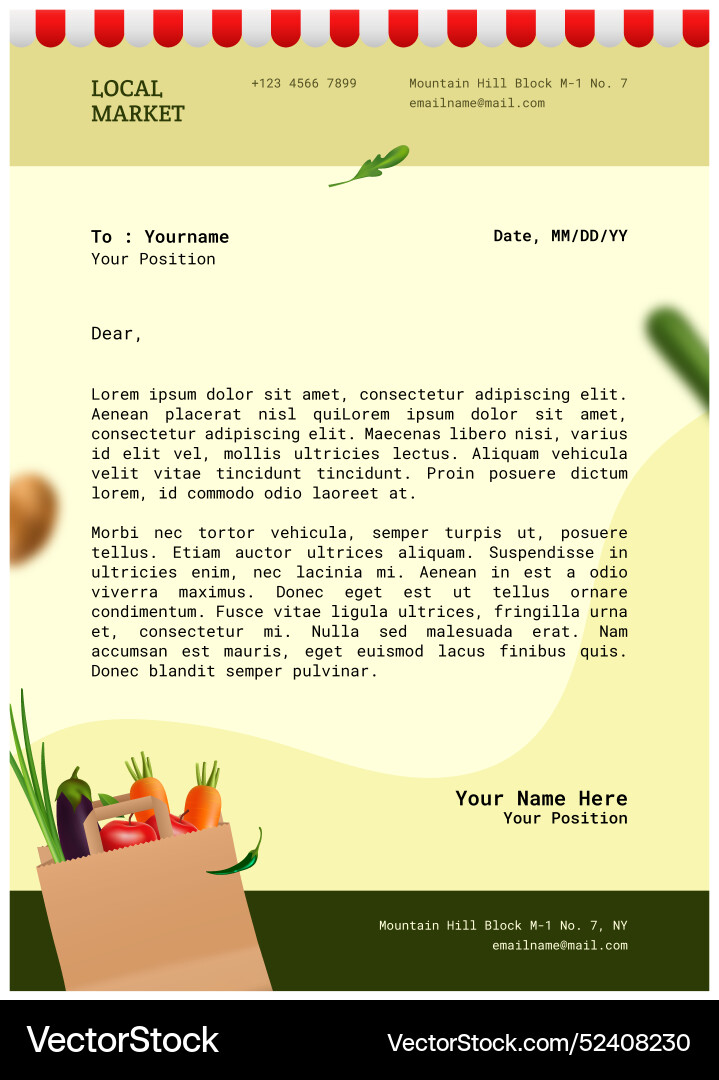 LOCAL MARKET

+123 4566 7899

Mountain Hill Block M-1 No. 7
emailname@mail.com

To : Yourname
Your Position

Date, MM/DD/YY

Dear,

Lorem ipsum dolor sit amet, consectetur adipiscing elit. Aenean placerat nisl quiLorem ipsum dolor sit amet, consectetur adipiscing elit. Maecenas libero nisi, varius id elit vel, mollis ultricies lectus. Aliquam vehicula velit vitae tincidunt tincidunt. Proin posuere dictum lorem, id commodo odio laoreet at.

Morbi nec tortor vehicula, semper turpis ut, posuere tellus. Etiam auctor ultrices aliquam. Suspendisse in ultricies enim, nec lacinia mi. Aenean in est a odio viverra maximus. Donec eget est ut tellus ornare condimentum. Fusce vitae ligula ultrices, fringilla urna et, consectetur mi. Nulla sed malesuada erat. Nam accumsan est mauris, eget euismod lacus finibus quis. Donec blandit semper pulvinar.

Your Name Here
Your Position

Mountain Hill Block M-1 No. 7, NY
emailname@mail.com

VectorStock
VectorStock.com/52408230